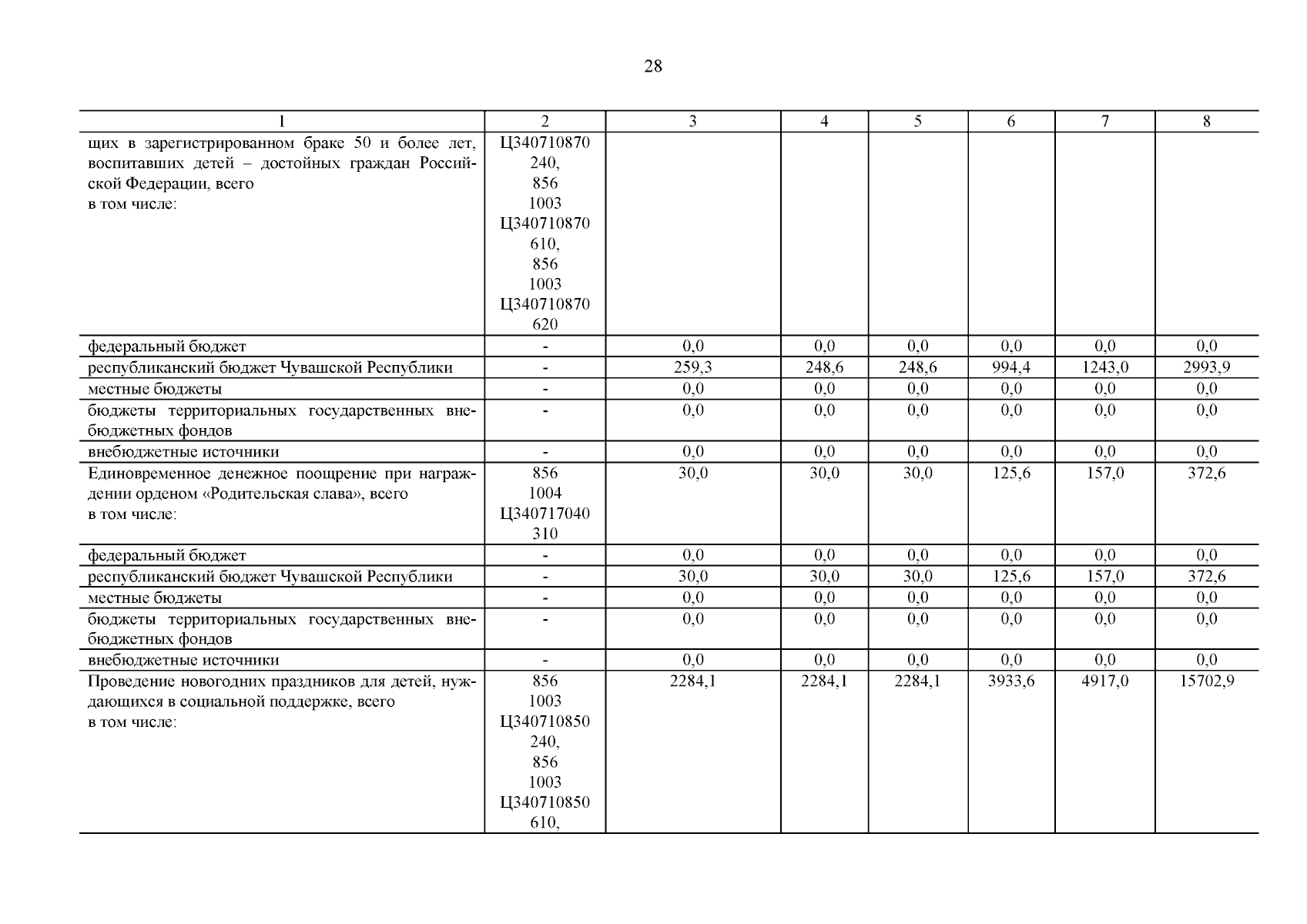 28

| 1 | 2 | 3 | 4 | 5 | 6 | 7 | 8 |
|---|---|---|---|---|---|---|---|
| щих в зарегистрированном браке 50 и более лет, воспитавших детей – достойных граждан Российской Федерации, всего в том числе: | Ц340710870 240, 856 1003 Ц340710870 610, 856 1003 Ц340710870 620 | | | | | | |
| федеральный бюджет | - | 0,0 | 0,0 | 0,0 | 0,0 | 0,0 | 0,0 |
| республиканский бюджет Чувашской Республики | - | 259,3 | 248,6 | 248,6 | 994,4 | 1243,0 | 2993,9 |
| местные бюджеты | - | 0,0 | 0,0 | 0,0 | 0,0 | 0,0 | 0,0 |
| бюджеты территориальных государственных внебюджетных фондов | - | 0,0 | 0,0 | 0,0 | 0,0 | 0,0 | 0,0 |
| внебюджетные источники | - | 0,0 | 0,0 | 0,0 | 0,0 | 0,0 | 0,0 |
| Единовременное денежное поощрение при награждении орденом «Родительская слава», всего в том числе: | 856 1004 Ц340717040 310 | 30,0 | 30,0 | 30,0 | 125,6 | 157,0 | 372,6 |
| федеральный бюджет | - | 0,0 | 0,0 | 0,0 | 0,0 | 0,0 | 0,0 |
| республиканский бюджет Чувашской Республики | - | 30,0 | 30,0 | 30,0 | 125,6 | 157,0 | 372,6 |
| местные бюджеты | - | 0,0 | 0,0 | 0,0 | 0,0 | 0,0 | 0,0 |
| бюджеты территориальных государственных внебюджетных фондов | - | 0,0 | 0,0 | 0,0 | 0,0 | 0,0 | 0,0 |
| внебюджетные источники | - | 0,0 | 0,0 | 0,0 | 0,0 | 0,0 | 0,0 |
| Проведение новогодних праздников для детей, нуждающихся в социальной поддержке, всего в том числе: | 856 1003 Ц340710850 240, 856 1003 Ц340710850 610, | 2284,1 | 2284,1 | 2284,1 | 3933,6 | 4917,0 | 15702,9 |